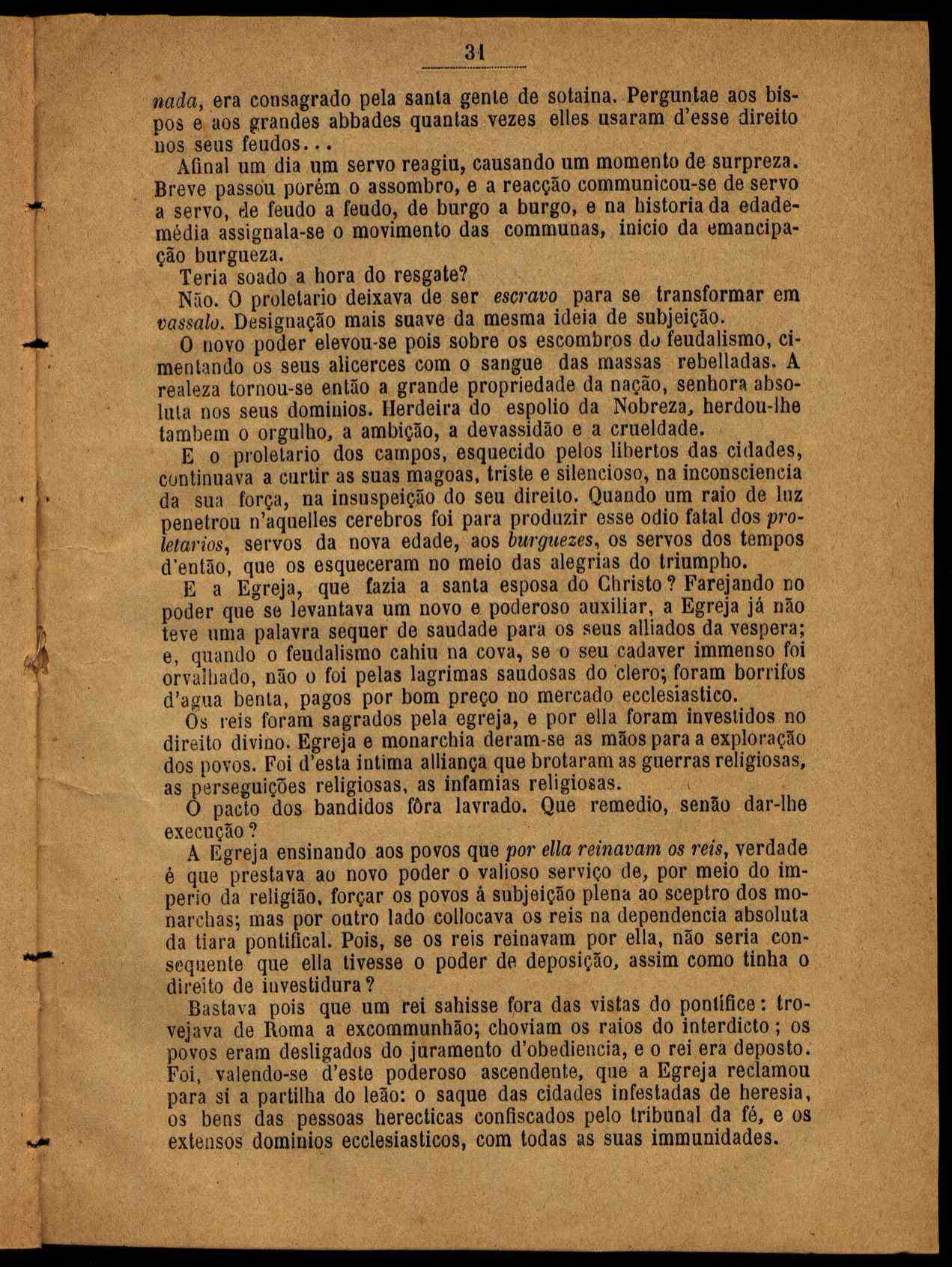 31

nada, era consagrado pela santa gente de sotaina. Perguntae aos bispos e aos grandes abbades quantas vezes elles usaram d'esse direito nos seus feudos...

Afinal um dia um servo reagiu, causando um momento de surpreza. Breve passou porém o assombro, e a reacção communicou-se de servo a servo, de feudo a feudo, de burgo a burgo, e na historia da edade-média assignala-se o movimento das communas, inicio da emancipação burgueza.

Teria soado a hora do resgate?

Não. O proletario deixava de ser escravo para se transformar em vassalo. Designação mais suave da mesma ideia de subjeição.

O novo poder elevou-se pois sobre os escombros do feudalismo, cimentando os seus alicerces com o sangue das massas rebelladas. A realeza tornou-se então a grande propriedade da nação, senhora absoluta nos seus dominios. Herdeira do espolio da Nobreza, herdou-lhe tambem o orgulho, a ambição, a devassidão e a crueldade.

E o proletario dos campos, esquecido pelos libertos das cidades, continuava a curtir as suas magoas, triste e silencioso, na inconsciencia da sua força, na insuspeição do seu direito. Quando um raio de luz penetrou n'aquelles cerebros foi para produzir esse odio fatal dos proletarios, servos da nova edade, aos burguezes, os servos dos tempos d'então, que os esqueceram no meio das alegrias do triumpho.

E a Egreja, que fazia a santa esposa do Christo? Farejando no poder que se levantava um novo e poderoso auxiliar, a Egreja já não teve uma palavra sequer de saudade para os seus alliados da vespera; e, quando o feudalismo cahiu na cova, se o seu cadaver immenso foi orvalhado, não o foi pelas lagrimas saudosas do clero; foram borrifos d'agua benta, pagos por bom preço no mercado ecclesiastico.

Os reis foram sagrados pela egreja, e por ella foram investidos no direito divino. Egreja e monarchia deram-se as mãos para a exploração dos povos. Foi d'esta intima alliança que brotaram as guerras religiosas, as perseguições religiosas, as infamias religiosas.

O pacto dos bandidos fôra lavrado. Que remedio, senão dar-lhe execução?

A Egreja ensinando aos povos que por ella reinavam os reis, verdade é que prestava ao novo poder o valioso serviço de, por meio do imperio da religião, forçar os povos á subjeição plena ao sceptro dos monarchas; mas por outro lado collocava os reis na dependencia absoluta da tiara pontifical. Pois, se os reis reinavam por ella, não seria consequente que ella tivesse o poder de deposição, assim como tinha o direito de investidura?

Bastava pois que um rei sahisse fora das vistas do pontifice: trovejava de Roma a excommunhão; choviam os raios do interdicto; os povos eram desligados do juramento d'obediencia, e o rei era deposto. Foi, valendo-se d'este poderoso ascendente, que a Egreja reclamou para si a partilha do leão: o saque das cidades infestadas de heresia, os bens das pessoas herecticas confiscados pelo tribunal da fé, e os extensos dominios ecclesiasticos, com todas as suas immunidades.